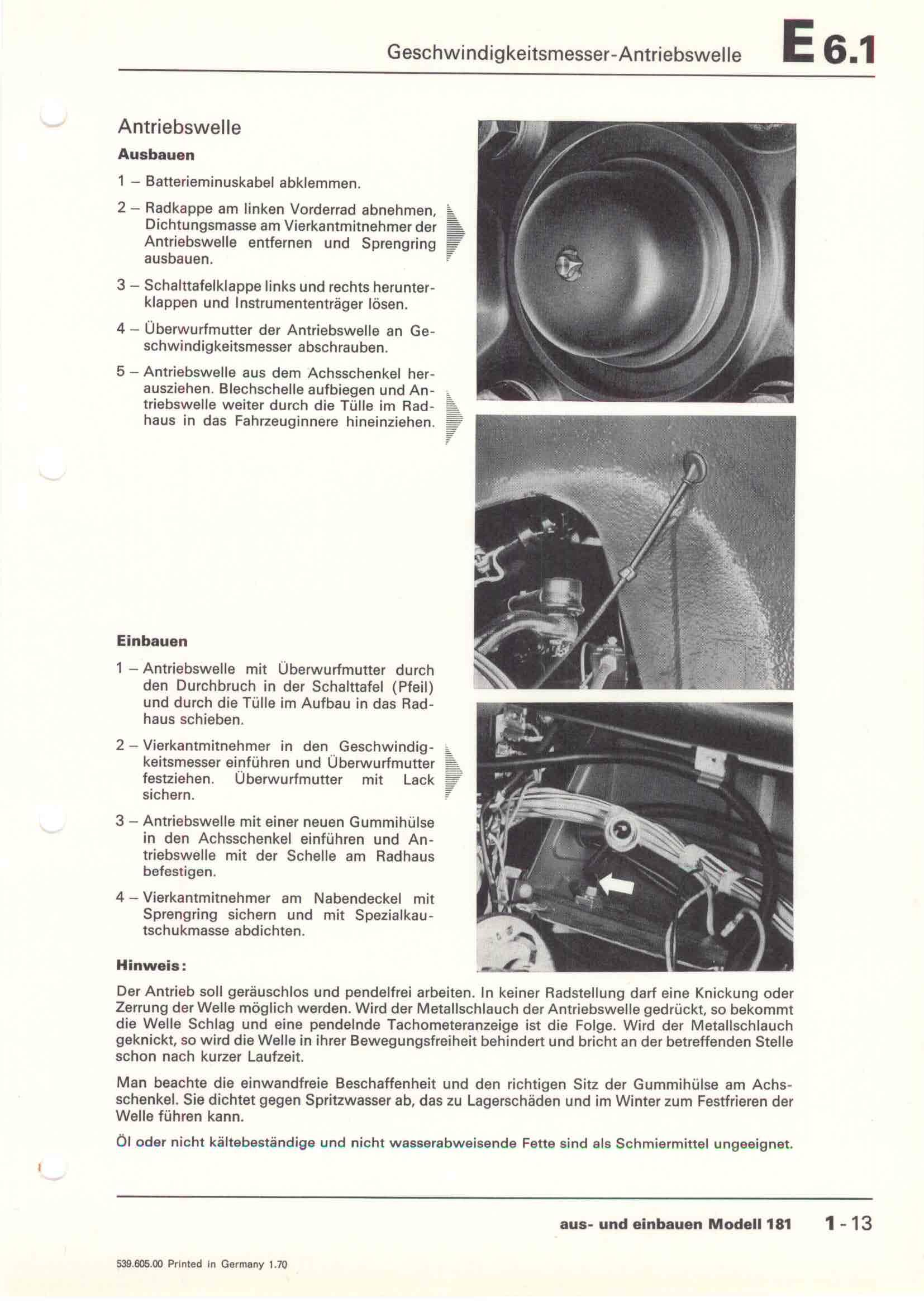 Geschwindigkeitsmesser-Antriebswelle E 6.1

Antriebswelle

Ausbauen

1 – Batterieminuskabel abklemmen.

2 – Radkappe am linken Vorderrad abnehmen, Dichtungsmasse am Vierkantmitnehmer der Antriebswelle entfernen und Sprengring ausbauen.

3 – Schalttafelklappe links und rechts herunterklappen und Instrumententräger lösen.

4 – Überwurfmutter der Antriebswelle an Geschwindigkeitsmesser abschrauben.

5 – Antriebswelle aus dem Achsschenkel herausziehen. Blechschelle aufbiegen und Antriebswelle weiter durch die Tülle im Radhaus in das Fahrzeuginnere hineinziehen.

Einbauen

1 – Antriebswelle mit Überwurfmutter durch den Durchbruch in der Schalttafel (Pfeil) und durch die Tülle im Aufbau in das Radhaus schieben.

2 – Vierkantmitnehmer in den Geschwindigkeitsmesser einführen und Überwurfmutter festziehen. Überwurfmutter mit Lack sichern.

3 – Antriebswelle mit einer neuen Gummihülse in den Achsschenkel einführen und Antriebswelle mit der Schelle am Radhaus befestigen.

4 – Vierkantmitnehmer am Nabendeckel mit Sprengring sichern und mit Spezialkautschukmasse abdichten.

Hinweis:

Der Antrieb soll geräuschlos und pendelfrei arbeiten. In keiner Radstellung darf eine Knickung oder Zerrung der Welle möglich werden. Wird der Metallschlauch der Antriebswelle gedrückt, so bekommt die Welle Schlag und eine pendelnde Tachometeranzeige ist die Folge. Wird der Metallschlauch geknickt, so wird die Welle in ihrer Bewegungsfreiheit behindert und bricht an der betreffenden Stelle schon nach kurzer Laufzeit.

Man beachte die einwandfreie Beschaffenheit und den richtigen Sitz der Gummihülse am Achsschenkel. Sie dichtet gegen Spritzwasser ab, das zu Lagerschäden und im Winter zum Festfrieren der Welle führen kann.

Öl oder nicht kältebeständige und nicht wasserabweisende Fette sind als Schmiermittel ungeeignet.

aus- und einbauen Modell 181 1 - 13

539.605.00 Printed in Germany 1.70